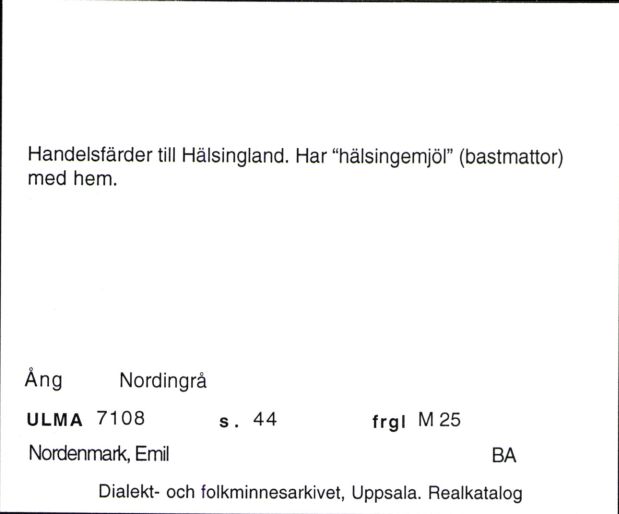 Handelsfärder till Hälsingland. Har “hälsingemjöl” (bastmattor) med hem.

Ång Nordingrå

ULMA 7108 s. 44 frgl M 25

Nordenmark, Emil BA

Dialekt- och folkminnesarkivet, Uppsala. Realkatalog